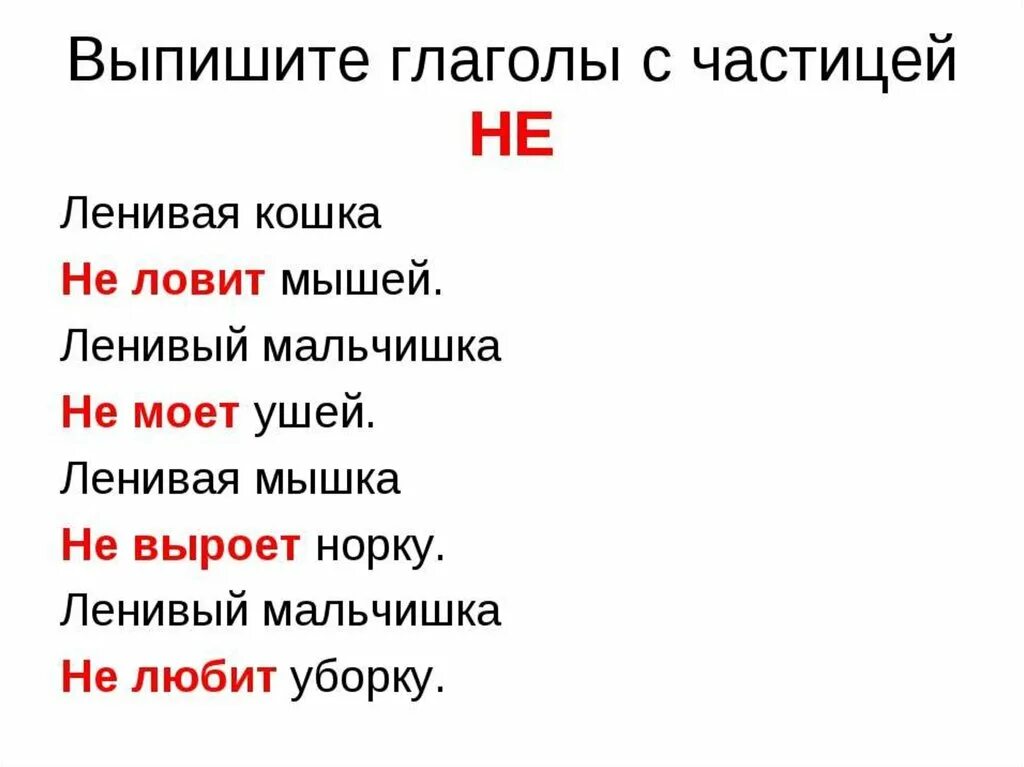 Выпишите глаголы с частицей НЕ

Ленивая кошка
Не ловит мышей.
Ленивый мальчишка
Не моет ушей.
Ленивая мышка
Не выроет норку.
Ленивый мальчишка
Не любит уборку.